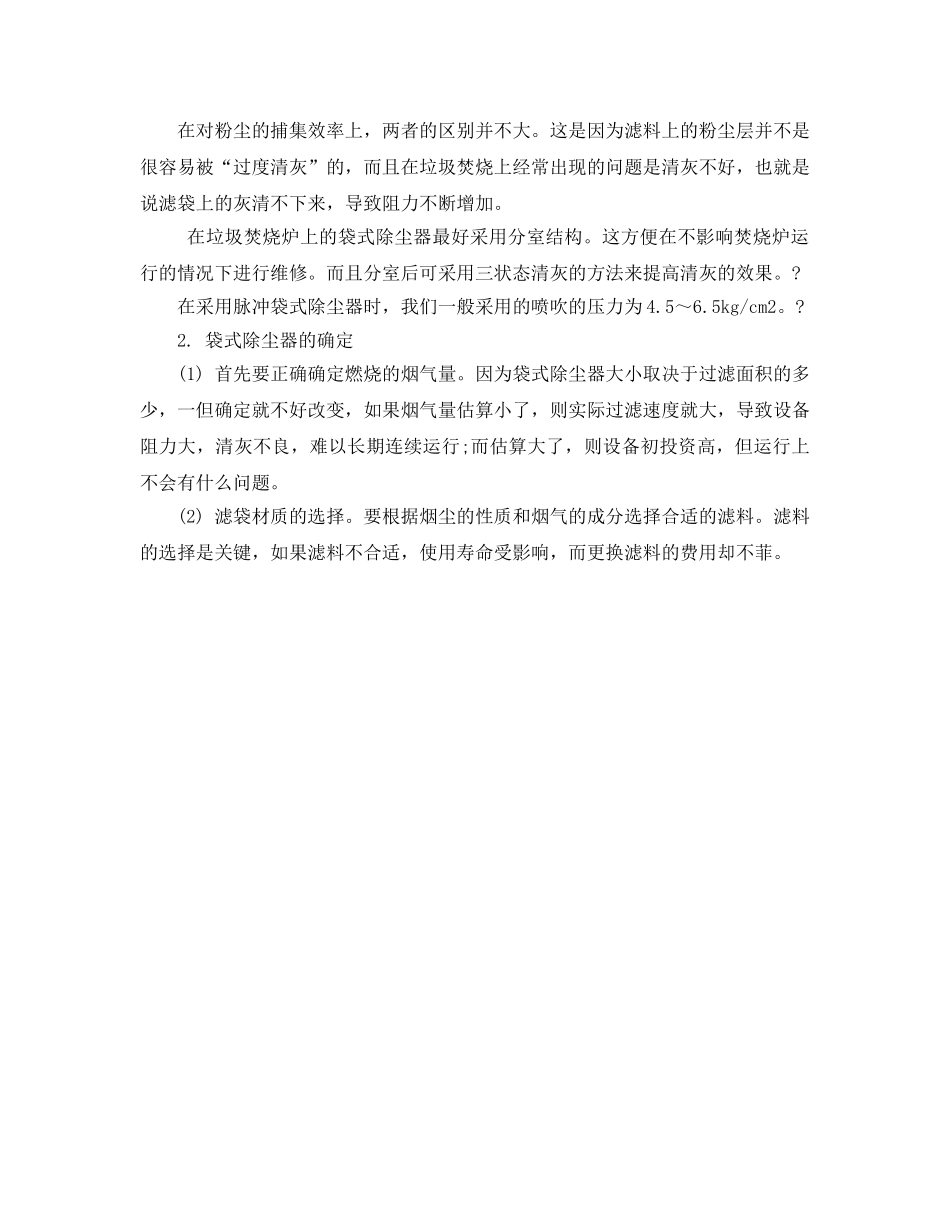 在对粉尘的捕集效率上，两者的区别并不大。这是因为滤料上的粉尘层并不是很容易被“过度清灰”的，而且在垃圾焚烧上经常出现的问题是清灰不好，也就是说滤袋上的灰清不下来，导致阻力不断增加。

在垃圾焚烧炉上的袋式除尘器最好采用分室结构。这方便在不影响焚烧炉运行的情况下进行维修。而且分室后可采用三状态清灰的方法来提高清灰的效果。?

在采用脉冲袋式除尘器时，我们一般采用的喷吹的压力为4.5～6.5kg/cm2。?

2. 袋式除尘器的确定

(1) 首先要正确确定燃烧的烟气量。因为袋式除尘器大小取决于过滤面积的多少，一但确定就不好改变，如果烟气量估算小了，则实际过滤速度就大，导致设备阻力大，清灰不良，难以长期连续运行;而估算大了，则设备初投资高，但运行上不会有什么问题。

(2) 滤袋材质的选择。要根据烟尘的性质和烟气的成分选择合适的滤料。滤料的选择是关键，如果滤料不合适，使用寿命受影响，而更换滤料的费用却不菲。